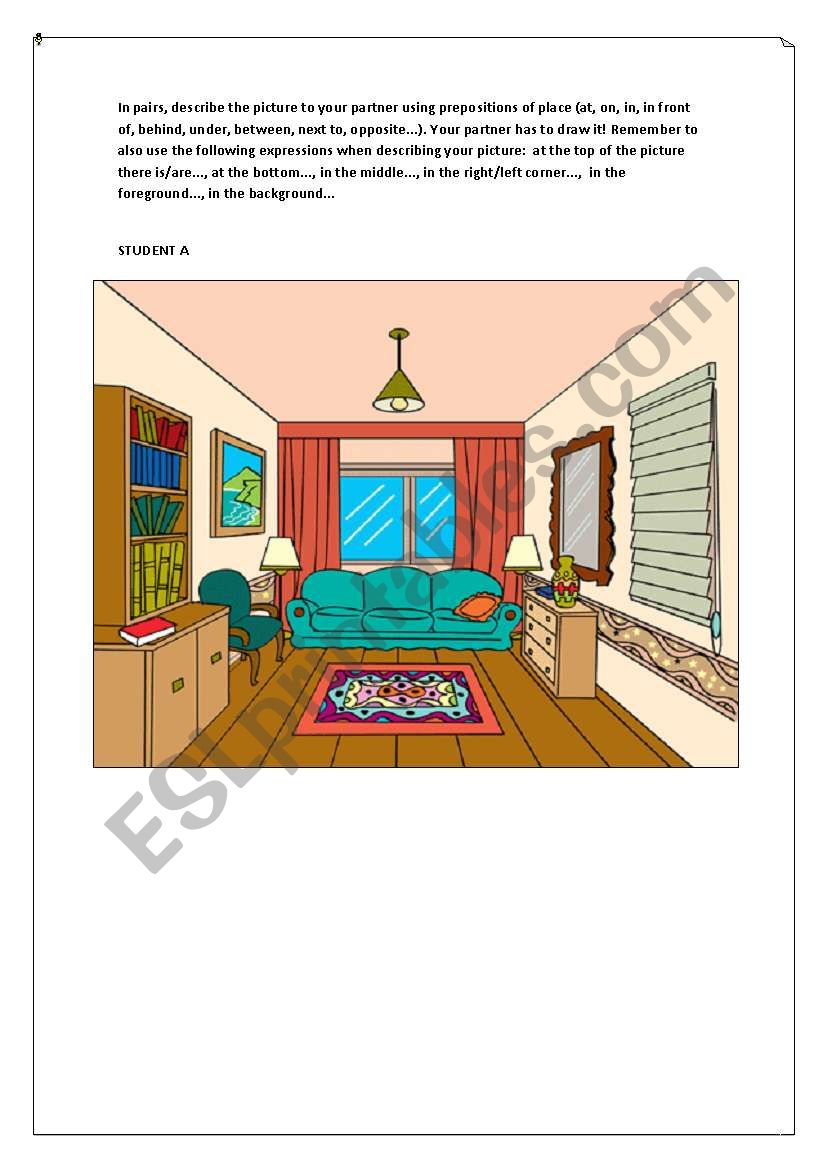 In pairs, describe the picture to your partner using prepositions of place (at, on, in, in front of, behind, under, between, next to, opposite...). Your partner has to draw it! Remember to also use the following expressions when describing your picture: at the top of the picture there is/are..., at the bottom..., in the middle..., in the right/left corner..., in the foreground..., in the background...

STUDENT A

ESLprintables.com